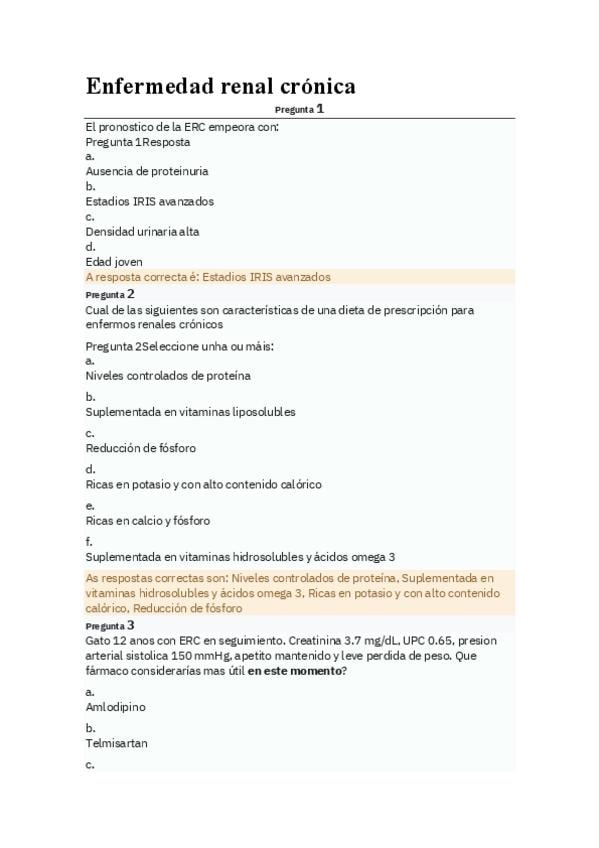 Enfermedad renal crónica

Pregunta 1

El pronostico de la ERC empeora con:
Pregunta 1Resposta
a.
Ausencia de proteinuria
b.
Estadios IRIS avanzados
c.
Densidad urinaria alta
d.
Edad joven
A resposta correcta é: Estadios IRIS avanzados

Pregunta 2
Cual de las siguientes son características de una dieta de prescripción para enfermos renales crónicos
Pregunta 2Seleccione unha ou máis:
a.
Niveles controlados de proteína
b.
Suplementada en vitaminas liposolubles
c.
Reducción de fósforo
d.
Ricas en potasio y con alto contenido calórico
e.
Ricas en calcio y fósforo
f.
Suplementada en vitaminas hidrosolubles y ácidos omega 3
As respostas correctas son: Niveles controlados de proteína, Suplementada en vitaminas hidrosolubles y ácidos omega 3, Ricas en potasio y con alto contenido calórico, Reducción de fósforo

Pregunta 3
Gato 12 anos con ERC en seguimiento. Creatinina 3.7 mg/dL, UPC 0.65, presion arterial sistolica 150 mmHg, apetito mantenido y leve perdida de peso. Que fármaco considerarías mas útil en este momento?
a.
Amlodipino
b.
Telmisartan
c.